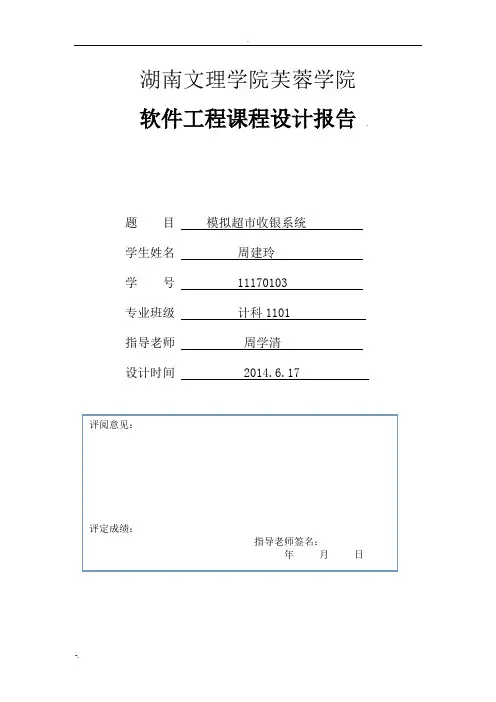 湖南文理学院芙蓉学院

软件工程课程设计报告

题　　目　模拟超市收银系统

学生姓名　周建玲

学　　号　11170103

专业班级　计科 1101

指导老师　周学清

设计时间　2014.6.17

评阅意见：

评定成绩：

指导老师签名：

年　月　日